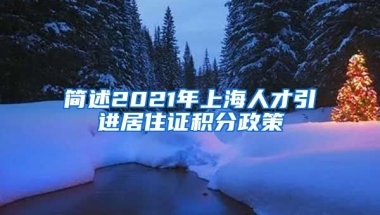 简述2021年上海人才引进居住证积分政策